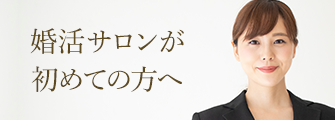 婚活サロンが
初めての方へ